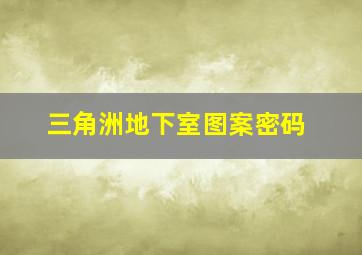 三角洲地下室图案密码